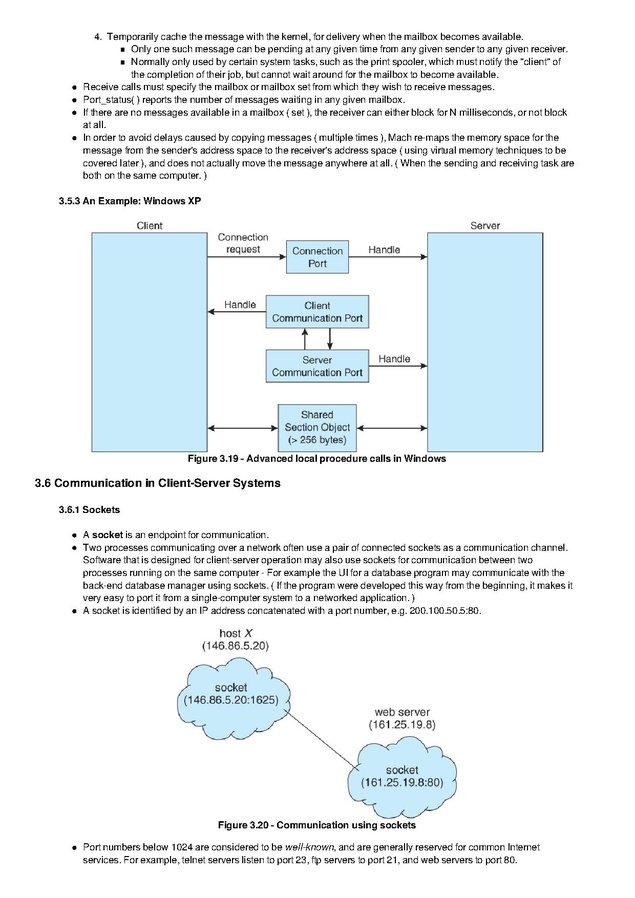 4. Temporarily cache the message with the kernel, for delivery when the mailbox becomes available.
- Only one such message can be pending at any given time from any given sender to any given receiver.
- Normally only used by certain system tasks, such as the print spooler, which must notify the "client" of the completion of their job, but cannot wait around for the mailbox to become available.

- Receive calls must specify the mailbox or mailbox set from which they wish to receive messages.
- Port_status( ) reports the number of messages waiting in any given mailbox.
- If there are no messages available in a mailbox ( set ), the receiver can either block for N milliseconds, or not block at all.
- In order to avoid delays caused by copying messages ( multiple times ), Mach re-maps the memory space for the message from the sender's address space to the receiver's address space ( using virtual memory techniques to be covered later ), and does not actually move the message anywhere at all. ( When the sending and receiving task are both on the same computer. )

3.5.3 An Example: Windows XP

Client
Server
Connection request
Connection Port
Handle
Handle
Client Communication Port
Server Communication Port
Handle
Shared Section Object (> 256 bytes)

Figure 3.19 - Advanced local procedure calls in Windows

3.6 Communication in Client-Server Systems

3.6.1 Sockets

- A socket is an endpoint for communication.
- Two processes communicating over a network often use a pair of connected sockets as a communication channel. Software that is designed for client-server operation may also use sockets for communication between two processes running on the same computer - For example the UI for a database program may communicate with the back-end database manager using sockets. ( If the program were developed this way from the beginning, it makes it very easy to port it from a single-computer system to a networked application. )
- A socket is identified by an IP address concatenated with a port number, e.g. 200.100.50.5:80.

host X
(146.86.5.20)
socket
(146.86.5.20:1625)
web server
(161.25.19.8)
socket
(161.25.19.8:80)

Figure 3.20 - Communication using sockets

- Port numbers below 1024 are considered to be well-known, and are generally reserved for common Internet services. For example, telnet servers listen to port 23, ftp servers to port 21, and web servers to port 80.